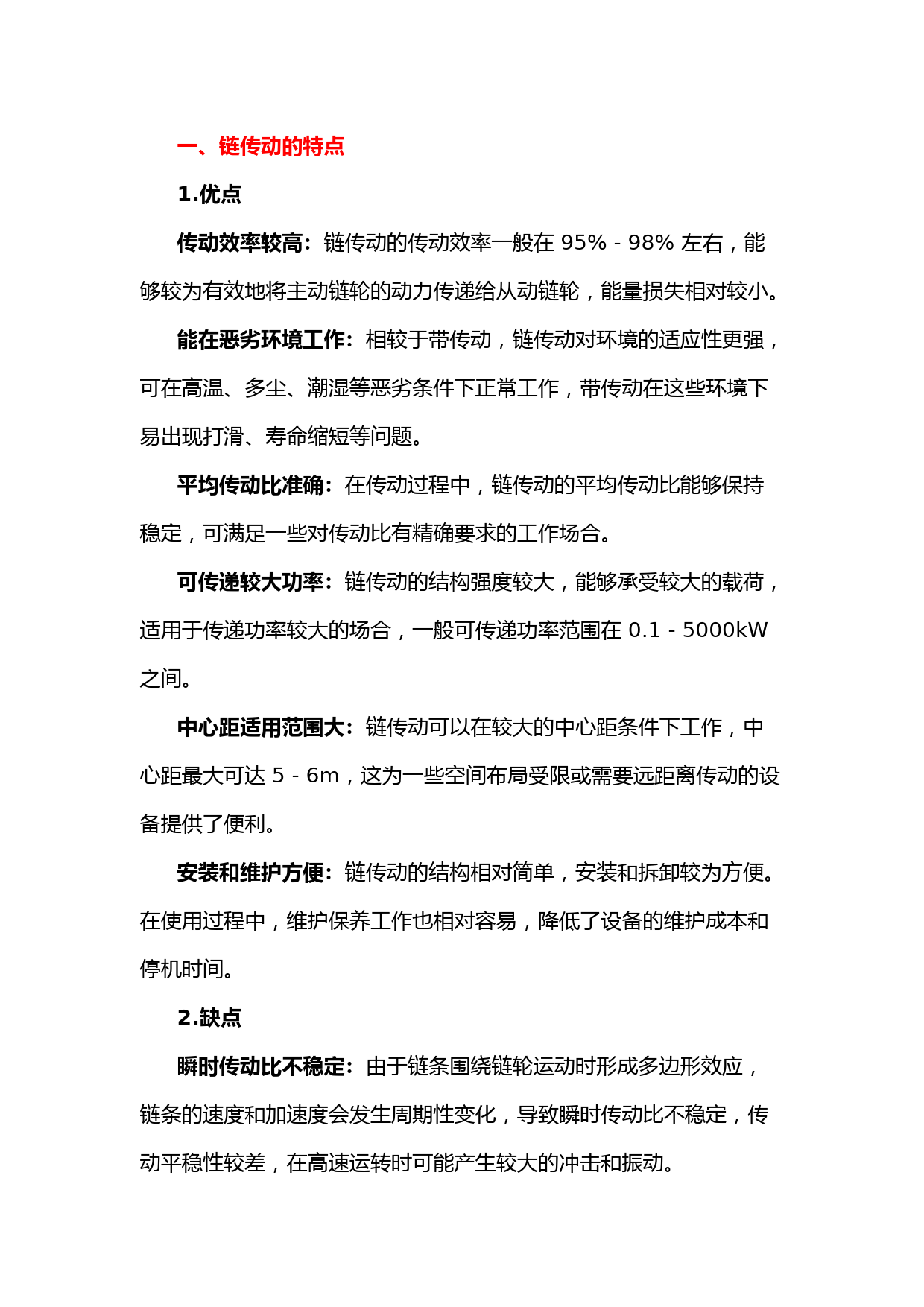 一、链传动的特点

1.优点

传动效率较高：链传动的传动效率一般在 95% - 98% 左右，能够较为有效地将主动链轮的动力传递给从动链轮，能量损失相对较小。

能在恶劣环境工作：相较于带传动，链传动对环境的适应性更强，可在高温、多尘、潮湿等恶劣条件下正常工作，带传动在这些环境下易出现打滑、寿命缩短等问题。

平均传动比准确：在传动过程中，链传动的平均传动比能够保持稳定，可满足一些对传动比有精确要求的工作场合。

可传递较大功率：链传动的结构强度较大，能够承受较大的载荷，适用于传递功率较大的场合，一般可传递功率范围在 0.1 - 5000kW 之间。

中心距适用范围大：链传动可以在较大的中心距条件下工作，中心距最大可达 5 - 6m，这为一些空间布局受限或需要远距离传动的设备提供了便利。

安装和维护方便：链传动的结构相对简单，安装和拆卸较为方便。在使用过程中，维护保养工作也相对容易，降低了设备的维护成本和停机时间。

2.缺点

瞬时传动比不稳定：由于链条围绕链轮运动时形成多边形效应，链条的速度和加速度会发生周期性变化，导致瞬时传动比不稳定，传动平稳性较差，在高速运转时可能产生较大的冲击和振动。